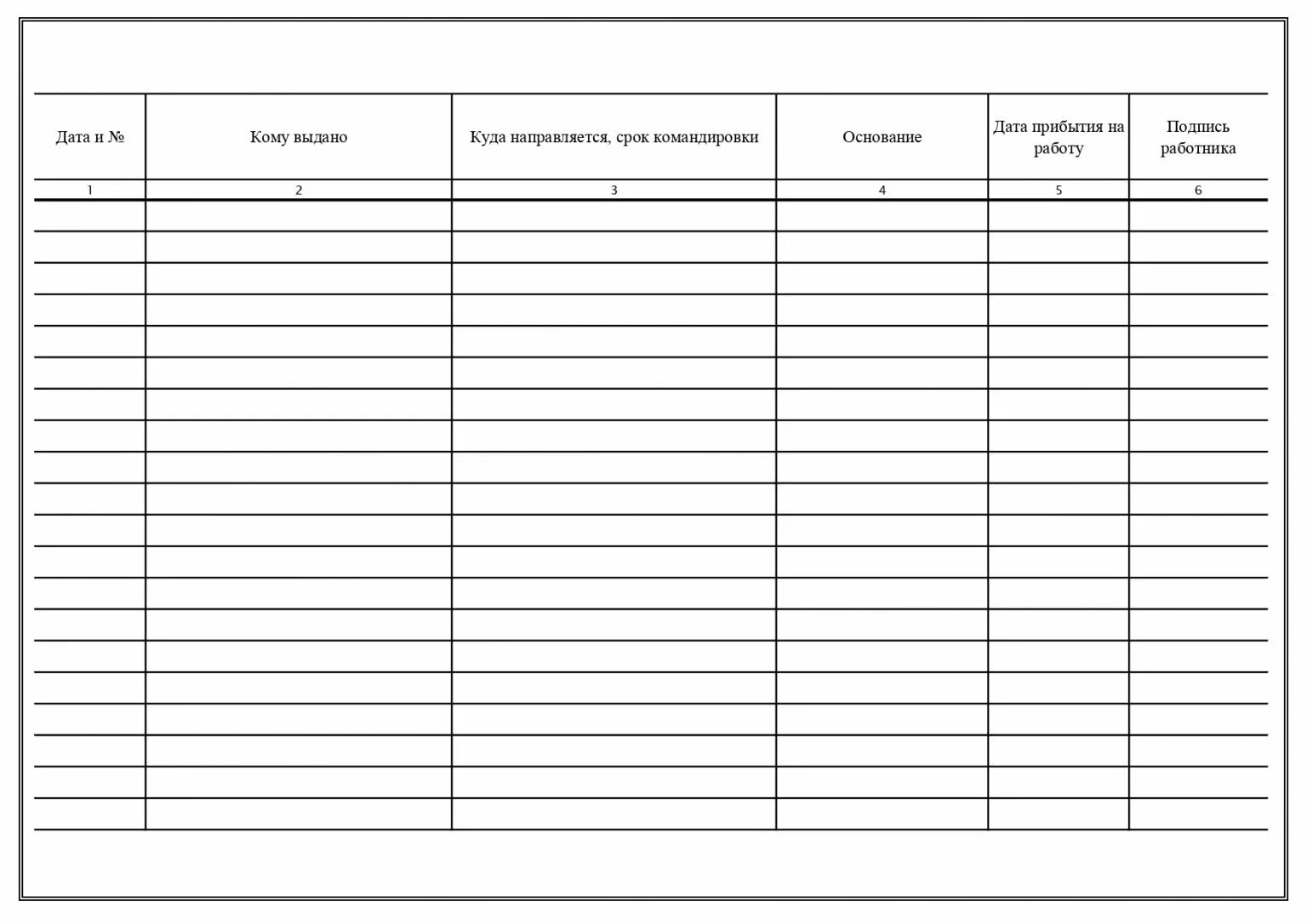 | Дата и № | Кому выдано | Куда направляется, срок командировки | Основание | Дата прибытия на работу | Подпись работника |
|---|---|---|---|---|---|
| 1 | 2 | 3 | 4 | 5 | 6 |
| | | | | | |
| | | | | | |
| | | | | | |
| | | | | | |
| | | | | | |
| | | | | | |
| | | | | | |
| | | | | | |
| | | | | | |
| | | | | | |
| | | | | | |
| | | | | | |
| | | | | | |
| | | | | | |
| | | | | | |
| | | | | | |
| | | | | | |
| | | | | | |
| | | | | | |
| | | | | | |